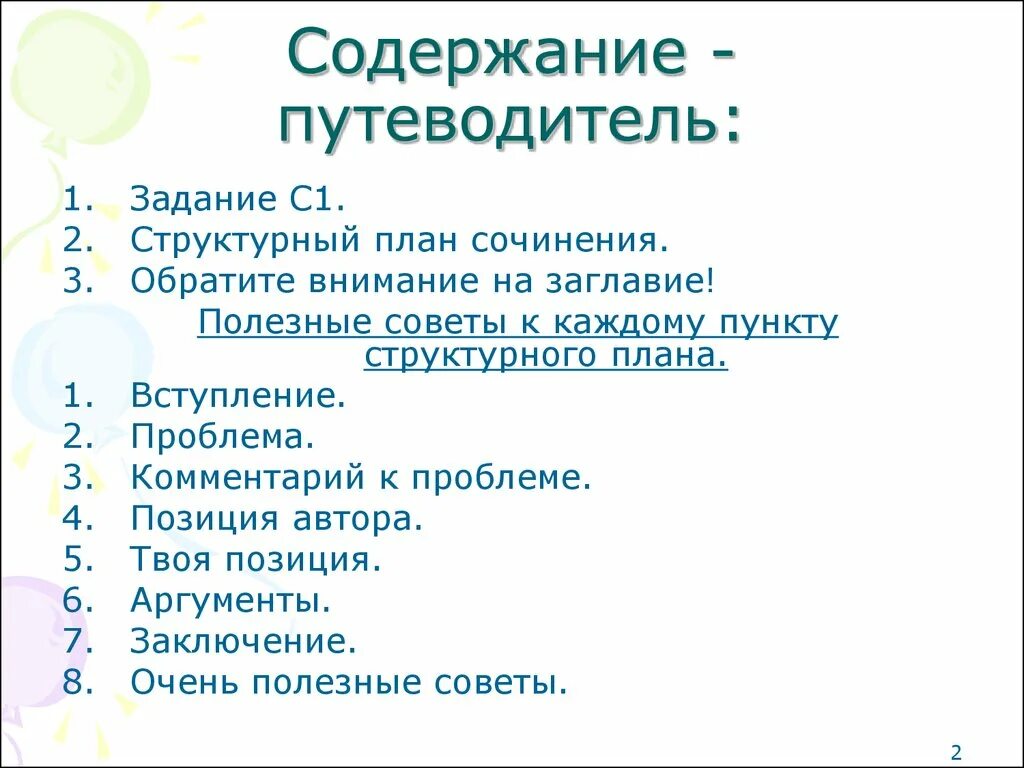 Содержание - путеводитель:

1. Задание С1.
2. Структурный план сочинения.
3. Обратите внимание на заглавие!

Полезные советы к каждому пункту структурного плана.

1. Вступление.
2. Проблема.
3. Комментарий к проблеме.
4. Позиция автора.
5. Твоя позиция.
6. Аргументы.
7. Заключение.
8. Очень полезные советы.

2